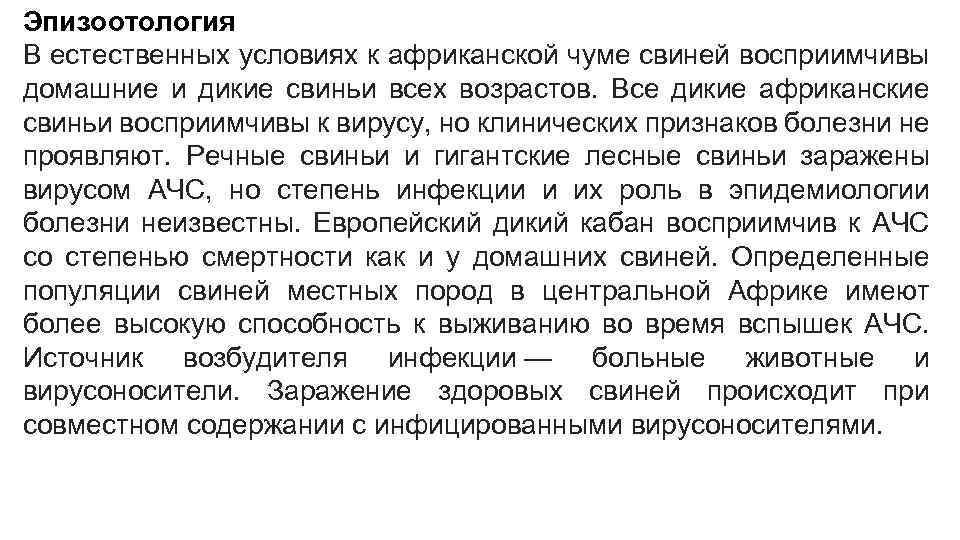 Эпизоотология
В естественных условиях к африканской чуме свиней восприимчивы домашние и дикие свиньи всех возрастов. Все дикие африканские свиньи восприимчивы к вирусу, но клинических признаков болезни не проявляют. Речные свиньи и гигантские лесные свиньи заражены вирусом АЧС, но степень инфекции и их роль в эпидемиологии болезни неизвестны. Европейский дикий кабан восприимчив к АЧС со степенью смертности как и у домашних свиней. Определенные популяции свиней местных пород в центральной Африке имеют более высокую способность к выживанию во время вспышек АЧС. Источник возбудителя инфекции — больные животные и вирусоносители. Заражение здоровых свиней происходит при совместном содержании с инфицированными вирусоносителями.